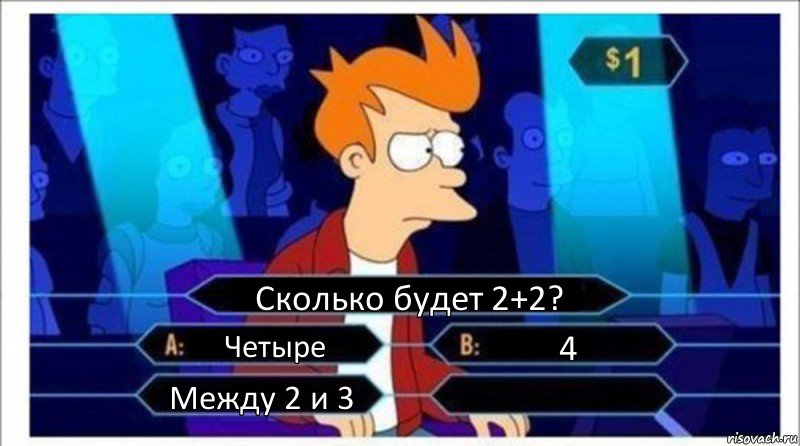 $1

Сколько будет 2+2?

A: Четыре

B: 4

Между 2 и 3

risovach.ru